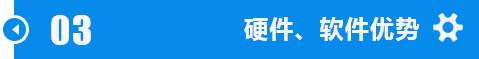 03

硬件、软件优势